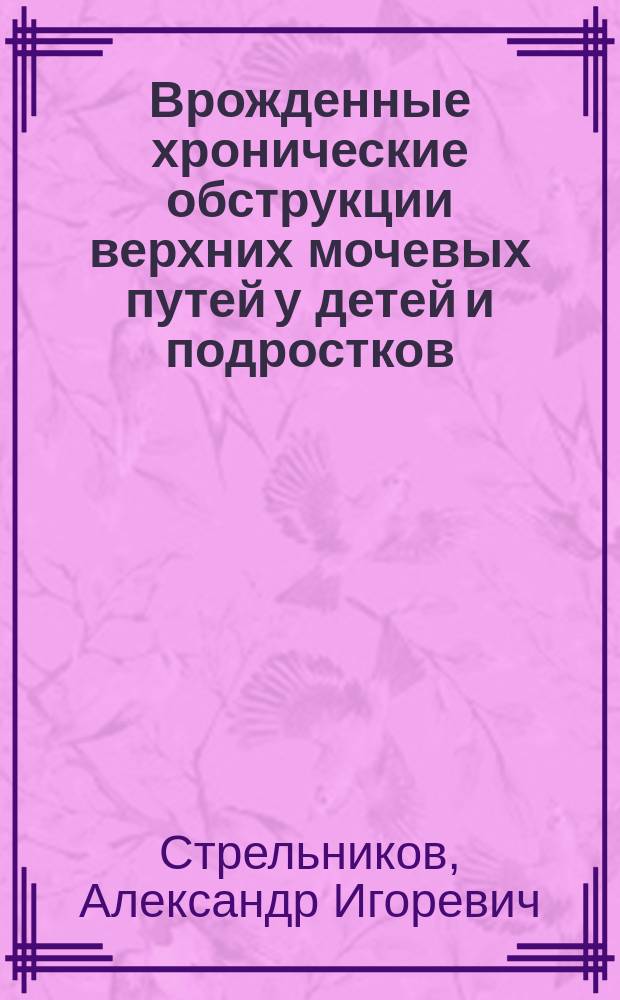 Врожденные хронические обструкции верхних мочевых путей у детей и подростков

Стрельников, Александр Игоревич